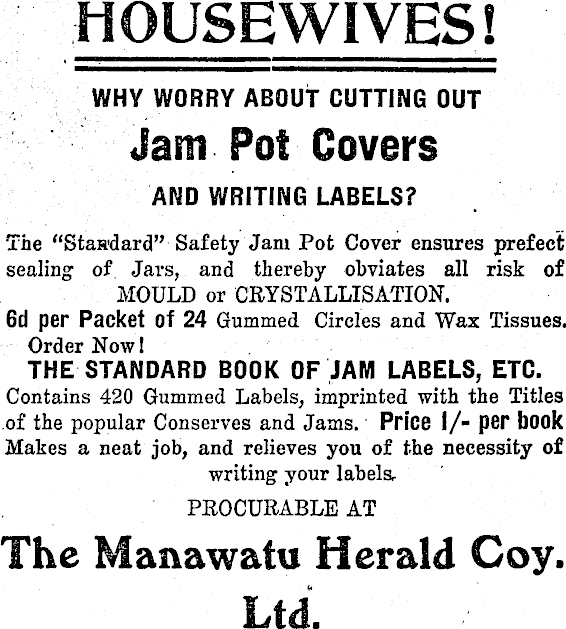 HOUSEWIVES!

WHY WORRY ABOUT CUTTING OUT

Jam Pot Covers

AND WRITING LABELS?

The "Standard" Safety Jam Pot Cover ensures prefect sealing of Jars, and thereby obviates all risk of MOULD or CRYSTALLISATION.

6d per Packet of 24 Gummed Circles and Wax Tissues. Order Now!

THE STANDARD BOOK OF JAM LABELS, ETC.

Contains 420 Gummed Labels, imprinted with the Titles of the popular Conserves and Jams. Price 1/- per book Makes a neat job, and relieves you of the necessity of writing your labels.

PROCURABLE AT

The Manawatu Herald Coy. Ltd.